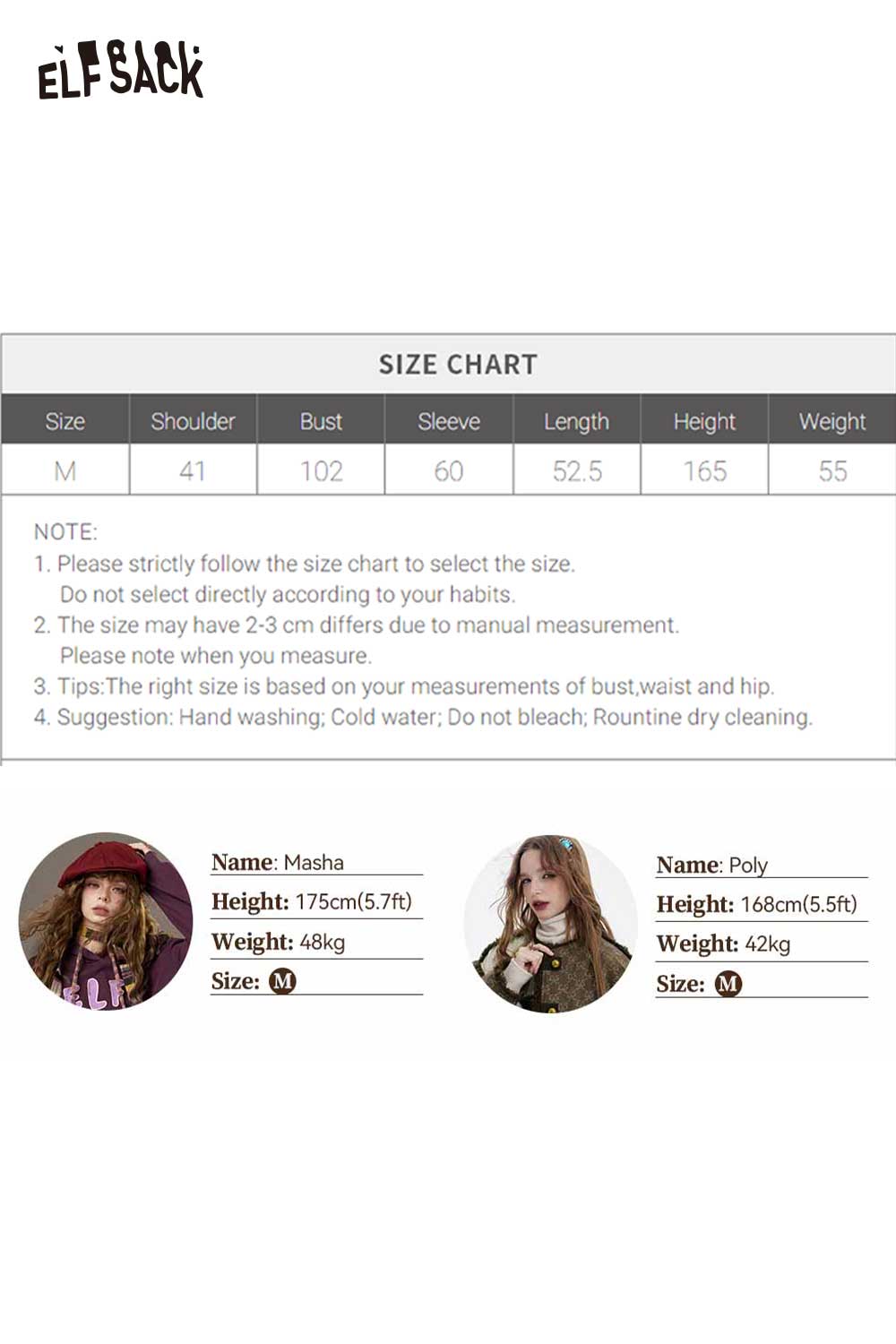 ELFSACK

SIZE CHART

| Size | Shoulder | Bust | Sleeve | Length | Height | Weight |
|---|---|---|---|---|---|---|
| M | 41 | 102 | 60 | 52.5 | 165 | 55 |

NOTE:
1. Please strictly follow the size chart to select the size. Do not select directly according to your habits.
2. The size may have 2-3 cm differs due to manual measurement. Please note when you measure.
3. Tips:The right size is based on your measurements of bust,waist and hip.
4. Suggestion: Hand washing; Cold water; Do not bleach; Rountine dry cleaning.

Name: Masha
Height: 175cm(5.7ft)
Weight: 48kg
Size: M

Name: Poly
Height: 168cm(5.5ft)
Weight: 42kg
Size: M